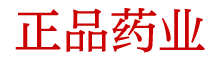 正品药业